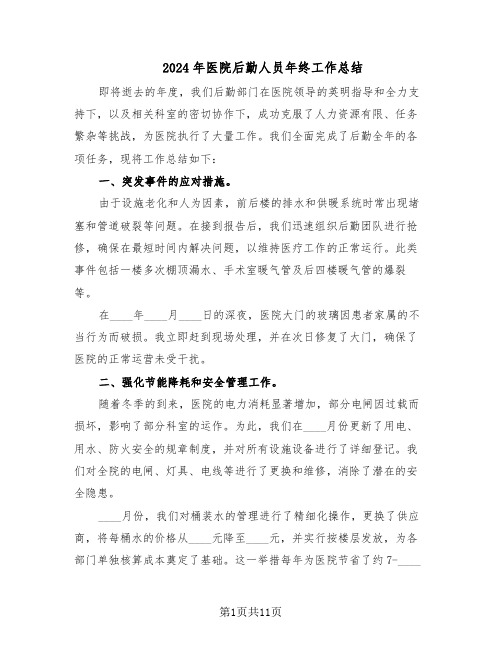 2024年医院后勤人员年终工作总结

即将逝去的年度，我们后勤部门在医院领导的英明指导和全力支持下，以及相关科室的密切协作下，成功克服了人力资源有限、任务繁杂等挑战，为医院执行了大量工作。我们全面完成了后勤全年的各项任务，现将工作总结如下：

一、突发事件的应对措施。

由于设施老化和人为因素，前后楼的排水和供暖系统时常出现堵塞和管道破裂等问题。在接到报告后，我们迅速组织后勤团队进行抢修，确保在最短时间内解决问题，以维持医疗工作的正常运行。此类事件包括一楼多次棚顶漏水、手术室暖气管及后四楼暖气管的爆裂等。

在____年____月____日的深夜，医院大门的玻璃因患者家属的不当行为而破损。我立即赶到现场处理，并在次日修复了大门，确保了医院的正常运营未受干扰。

二、强化节能降耗和安全管理工作。

随着冬季的到来，医院的电力消耗显著增加，部分电闸因过载而损坏，影响了部分科室的运作。为此，我们在____月份更新了用电、用水、防火安全的规章制度，并对所有设施设备进行了详细登记。我们对全院的电闸、灯具、电线等进行了更换和维修，消除了潜在的安全隐患。

____月份，我们对桶装水的管理进行了精细化操作，更换了供应商，将每桶水的价格从____元降至____元，并实行按楼层发放，为各部门单独核算成本奠定了基础。这一举措每年为医院节省了约7-____

第1页共11页